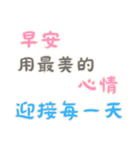 早安
用最美的
心情
迎接每一天